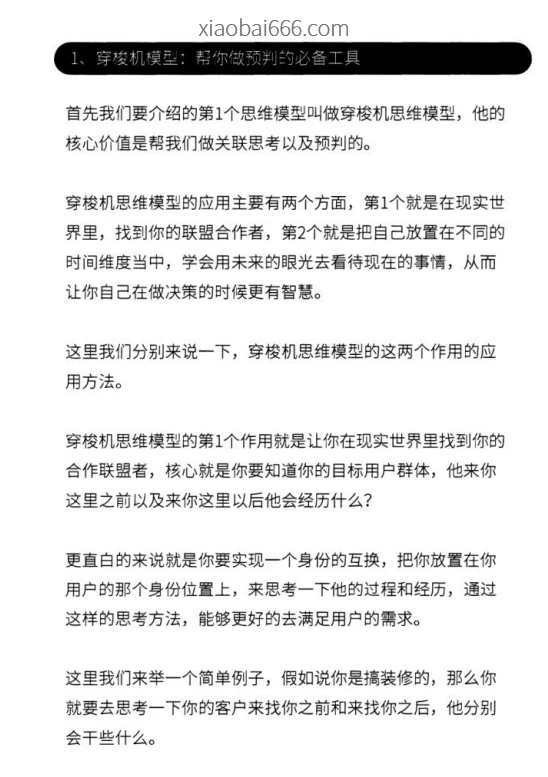 xiaobai666.com

1、穿梭机模型：帮你做预判的必备工具

首先我们要介绍的第1个思维模型叫做穿梭机思维模型，他的核心价值是帮我们做关联思考以及预判的。

穿梭机思维模型的应用主要有两个方面，第1个就是在现实世界里，找到你的联盟合作者，第2个就是把自己放置在不同的时间维度当中，学会用未来的眼光去看待现在的事情，从而让你自己在做决策的时候更有智慧。

这里我们分别来说一下，穿梭机思维模型的这两个作用的应用方法。

穿梭机思维模型的第1个作用就是让你在现实世界里找到你的合作联盟者，核心就是你要知道你的目标用户群体，他来你这里之前以及来你这里以后他会经历什么？

更直白的来说就是你要实现一个身份的互换，把你放置在你用户的那个身份位置上，来思考一下他的过程和经历，通过这样的思考方法，能够更好的去满足用户的需求。

这里我们来举一个简单例子，假如说你是搞装修的，那么你就要去思考一下你的客户来找你之前和来找你之后，他分别会干些什么。